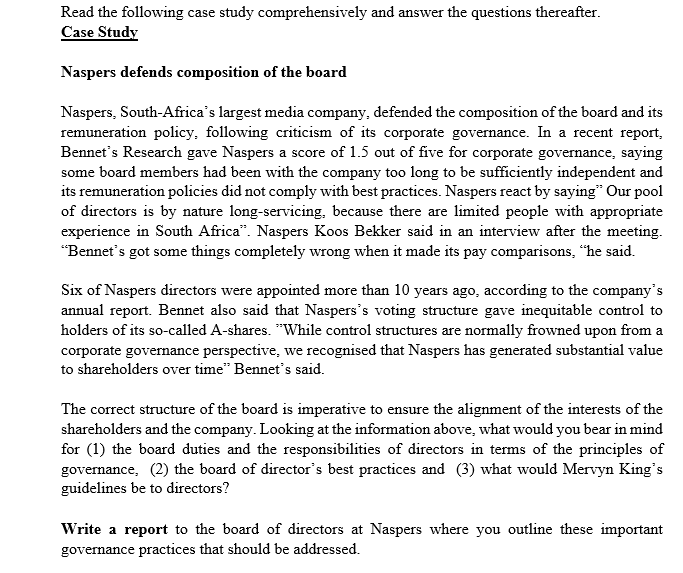 Read the following case study comprehensively and answer the questions thereafter.
Case Study

Naspers defends composition of the board

Naspers, South-Africa's largest media company, defended the composition of the board and its remuneration policy, following criticism of its corporate governance. In a recent report, Bennet's Research gave Naspers a score of 1.5 out of five for corporate governance, saying some board members had been with the company too long to be sufficiently independent and its remuneration policies did not comply with best practices. Naspers react by saying" Our pool of directors is by nature long-servicing, because there are limited people with appropriate experience in South Africa". Naspers Koos Bekker said in an interview after the meeting. "Bennet's got some things completely wrong when it made its pay comparisons, "he said.

Six of Naspers directors were appointed more than 10 years ago, according to the company's annual report. Bennet also said that Naspers's voting structure gave inequitable control to holders of its so-called A-shares. "While control structures are normally frowned upon from a corporate governance perspective, we recognised that Naspers has generated substantial value to shareholders over time" Bennet's said.

The correct structure of the board is imperative to ensure the alignment of the interests of the shareholders and the company. Looking at the information above, what would you bear in mind for (1) the board duties and the responsibilities of directors in terms of the principles of governance, (2) the board of director's best practices and (3) what would Mervyn King's guidelines be to directors?

Write a report to the board of directors at Naspers where you outline these important governance practices that should be addressed.